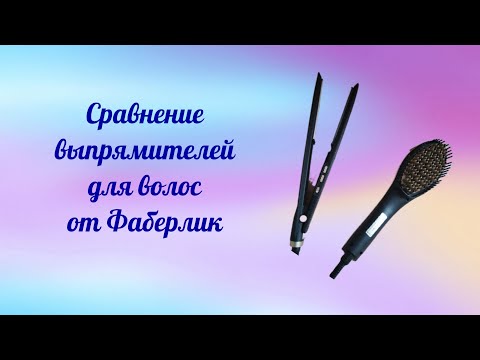 Сравнение выпрямителей для волос от Фаберлик